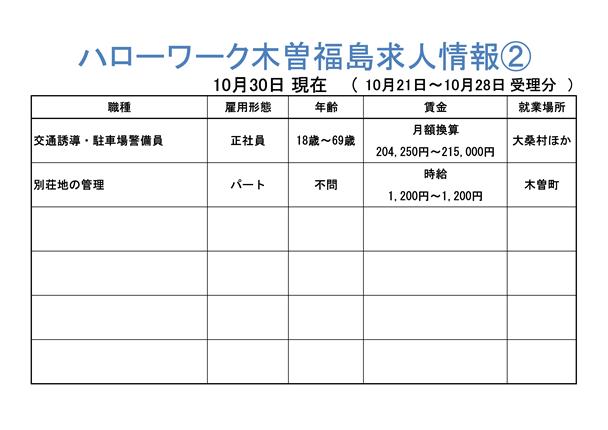 ハローワーク木曽福島求人情報②

10月30日 現在　（ 10月21日～10月28日 受理分 ）

| 職種 | 雇用形態 | 年齢 | 賃金 | 就業場所 |
|---|---|---|---|---|
| 交通誘導・駐車場警備員 | 正社員 | 18歳～69歳 | 月額換算 204,250円～215,000円 | 大桑村ほか |
| 別荘地の管理 | パート | 不問 | 時給 1,200円～1,200円 | 木曽町 |
| | | | | |
| | | | | |
| | | | | |
| | | | | |